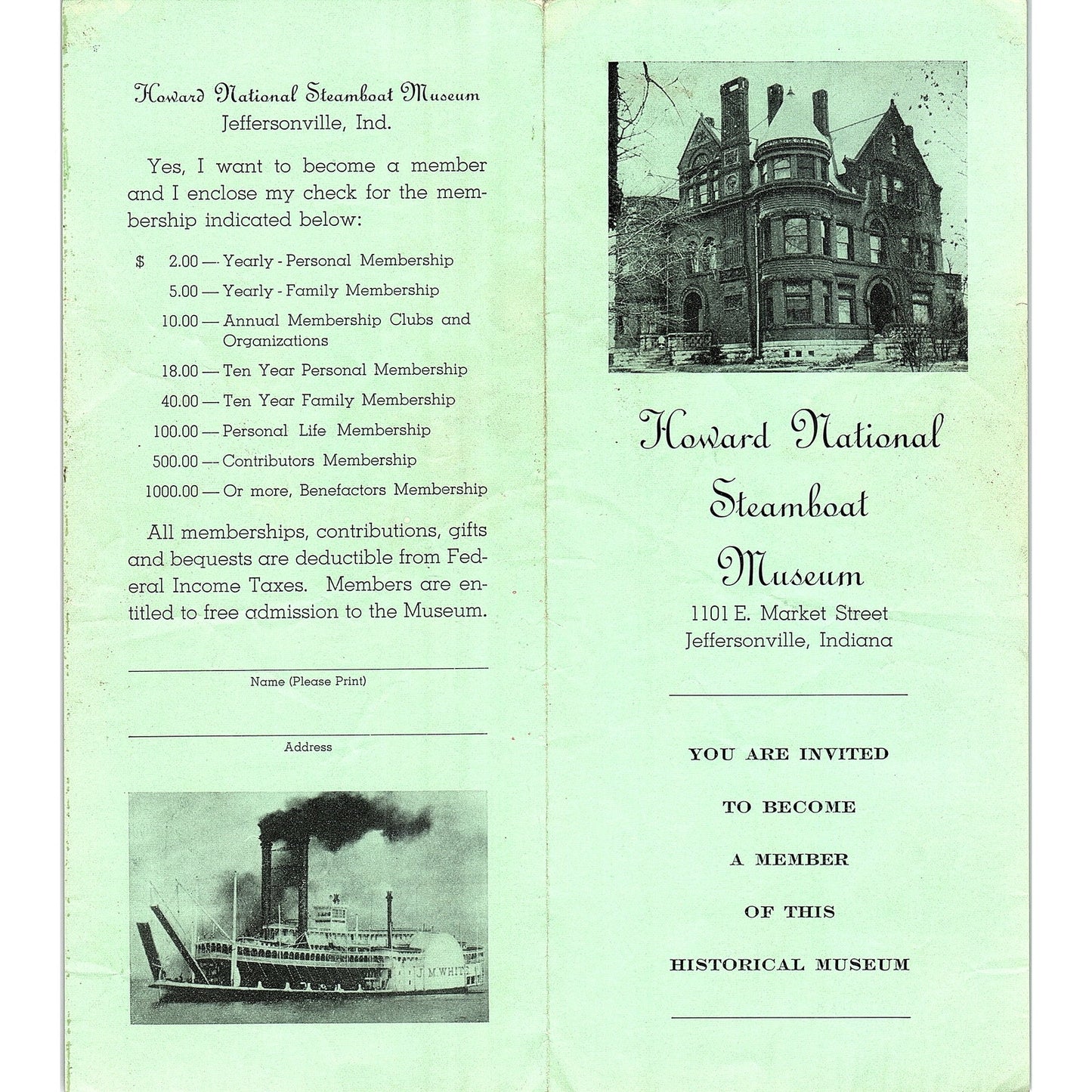 Howard National Steamboat Museum
Jeffersonville, Ind.

Yes, I want to become a member and I enclose my check for the membership indicated below:

$ 2.00 — Yearly - Personal Membership
5.00 — Yearly - Family Membership
10.00 — Annual Membership Clubs and Organizations
18.00 — Ten Year Personal Membership
40.00 — Ten Year Family Membership
100.00 — Personal Life Membership
500.00 — Contributors Membership
1000.00 — Or more, Benefactors Membership

All memberships, contributions, gifts and bequests are deductible from Federal Income Taxes. Members are entitled to free admission to the Museum.

Name (Please Print)

Address

J. M. WHITE

Howard National Steamboat Museum
1101 E. Market Street
Jeffersonville, Indiana

YOU ARE INVITED

TO BECOME

A MEMBER

OF THIS

HISTORICAL MUSEUM